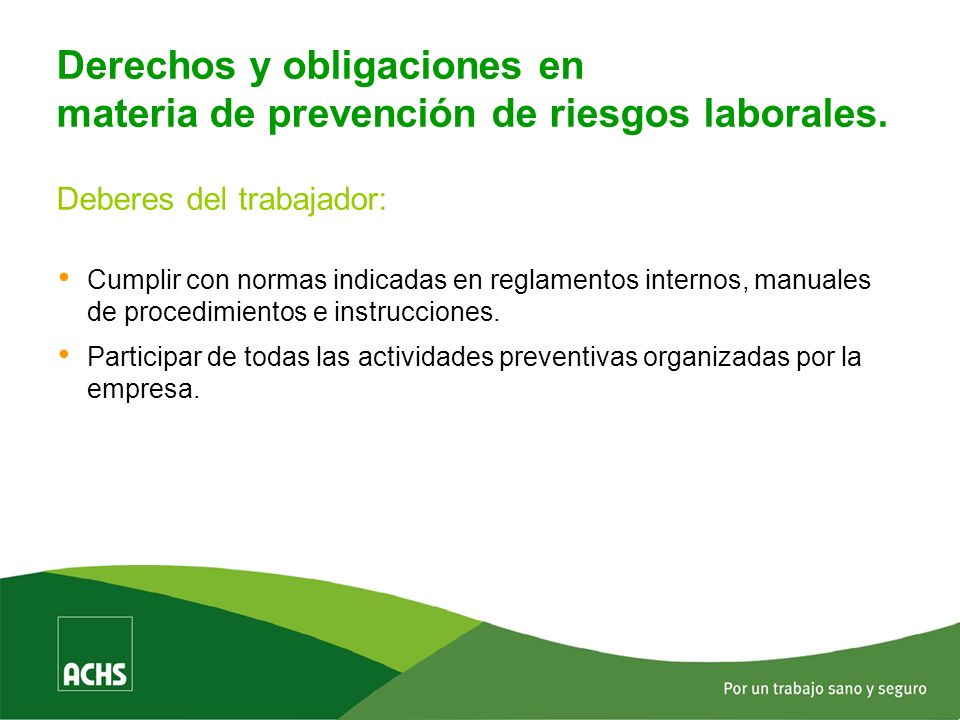 Derechos y obligaciones en materia de prevención de riesgos laborales.

Deberes del trabajador:

• Cumplir con normas indicadas en reglamentos internos, manuales de procedimientos e instrucciones.
• Participar de todas las actividades preventivas organizadas por la empresa.

ACHS

Por un trabajo sano y seguro